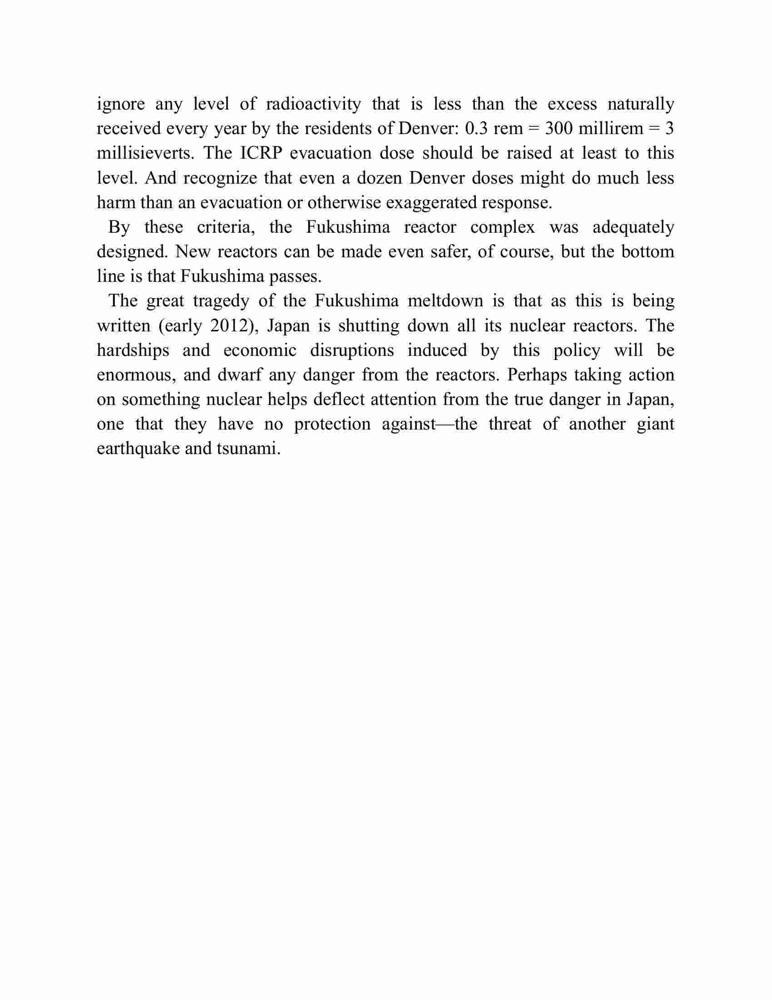 ignore any level of radioactivity that is less than the excess naturally received every year by the residents of Denver: 0.3 rem = 300 millirem = 3 millisieverts. The ICRP evacuation dose should be raised at least to this level. And recognize that even a dozen Denver doses might do much less harm than an evacuation or otherwise exaggerated response.

By these criteria, the Fukushima reactor complex was adequately designed. New reactors can be made even safer, of course, but the bottom line is that Fukushima passes.

The great tragedy of the Fukushima meltdown is that as this is being written (early 2012), Japan is shutting down all its nuclear reactors. The hardships and economic disruptions induced by this policy will be enormous, and dwarf any danger from the reactors. Perhaps taking action on something nuclear helps deflect attention from the true danger in Japan, one that they have no protection against—the threat of another giant earthquake and tsunami.